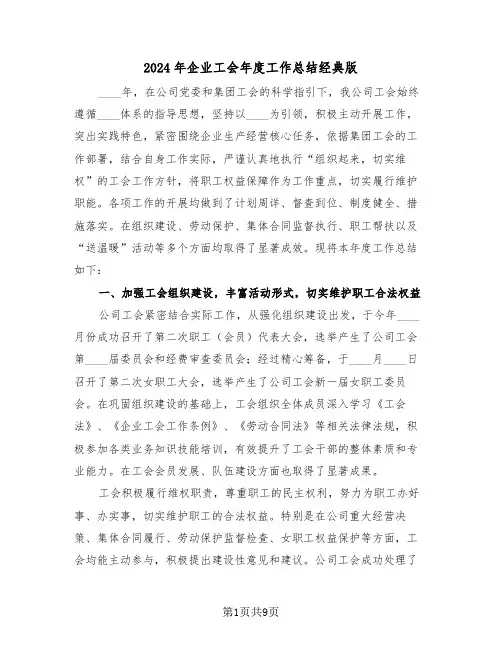 2024年企业工会年度工作总结经典版

____年，在公司党委和集团工会的科学指引下，我公司工会始终遵循____体系的指导思想，坚持以____为引领，积极主动开展工作，突出实践特色，紧密围绕企业生产经营核心任务，依据集团工会的工作部署，结合自身工作实际，严谨认真地执行“组织起来，切实维权”的工会工作方针，将职工权益保障作为工作重点，切实履行维护职能。各项工作的开展均做到了计划周详、督查到位、制度健全、措施落实。在组织建设、劳动保护、集体合同监督执行、职工帮扶以及“送温暖”活动等多个方面均取得了显著成效。现将本年度工作总结如下：

一、加强工会组织建设，丰富活动形式，切实维护职工合法权益

公司工会紧密结合实际工作，从强化组织建设出发，于今年____月份成功召开了第二次职工（会员）代表大会，选举产生了公司工会第____届委员会和经费审查委员会；经过精心筹备，于____月____日召开了第二次女职工大会，选举产生了公司工会新一届女职工委员会。在巩固组织建设的基础上，工会组织全体成员深入学习《工会法》、《企业工会工作条例》、《劳动合同法》等相关法律法规，积极参加各类业务知识技能培训，有效提升了工会干部的整体素质和专业能力。在工会会员发展、队伍建设方面也取得了显著成果。

工会积极履行维权职责，尊重职工的民主权利，努力为职工办好事、办实事，切实维护职工的合法权益。特别是在公司重大经营决策、集体合同履行、劳动保护监督检查、女职工权益保护等方面，工会均能主动参与，积极提出建设性意见和建议。公司工会成功处理了

第1页共9页